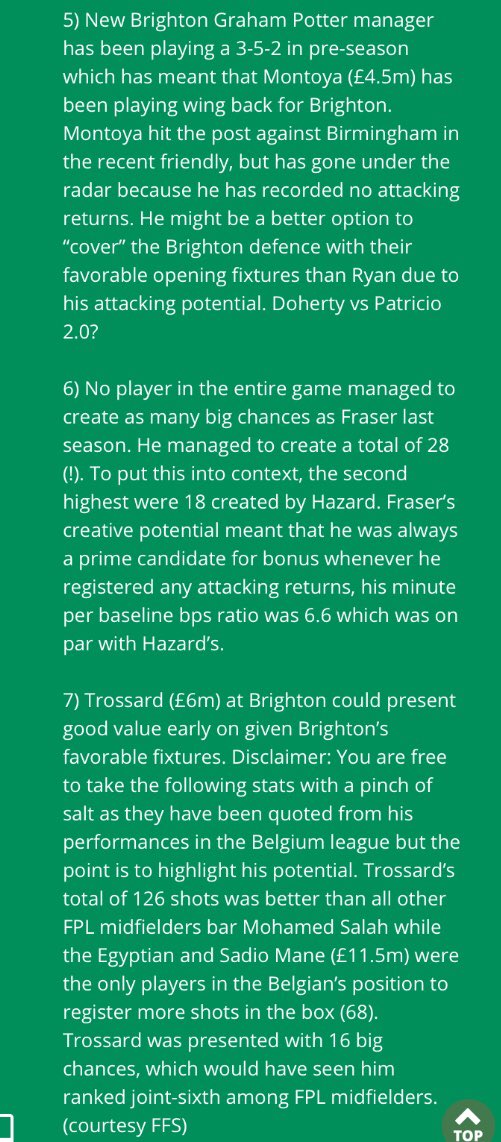 5) New Brighton Graham Potter manager has been playing a 3-5-2 in pre-season which has meant that Montoya (£4.5m) has been playing wing back for Brighton. Montoya hit the post against Birmingham in the recent friendly, but has gone under the radar because he has recorded no attacking returns. He might be a better option to “cover” the Brighton defence with their favorable opening fixtures than Ryan due to his attacking potential. Doherty vs Patricio 2.0?

6) No player in the entire game managed to create as many big chances as Fraser last season. He managed to create a total of 28 (!). To put this into context, the second highest were 18 created by Hazard. Fraser’s creative potential meant that he was always a prime candidate for bonus whenever he registered any attacking returns, his minute per baseline bps ratio was 6.6 which was on par with Hazard’s.

7) Trossard (£6m) at Brighton could present good value early on given Brighton’s favorable fixtures. Disclaimer: You are free to take the following stats with a pinch of salt as they have been quoted from his performances in the Belgium league but the point is to highlight his potential. Trossard’s total of 126 shots was better than all other FPL midfielders bar Mohamed Salah while the Egyptian and Sadio Mane (£11.5m) were the only players in the Belgian’s position to register more shots in the box (68). Trossard was presented with 16 big chances, which would have seen him ranked joint-sixth among FPL midfielders. (courtesy FFS)

TOP